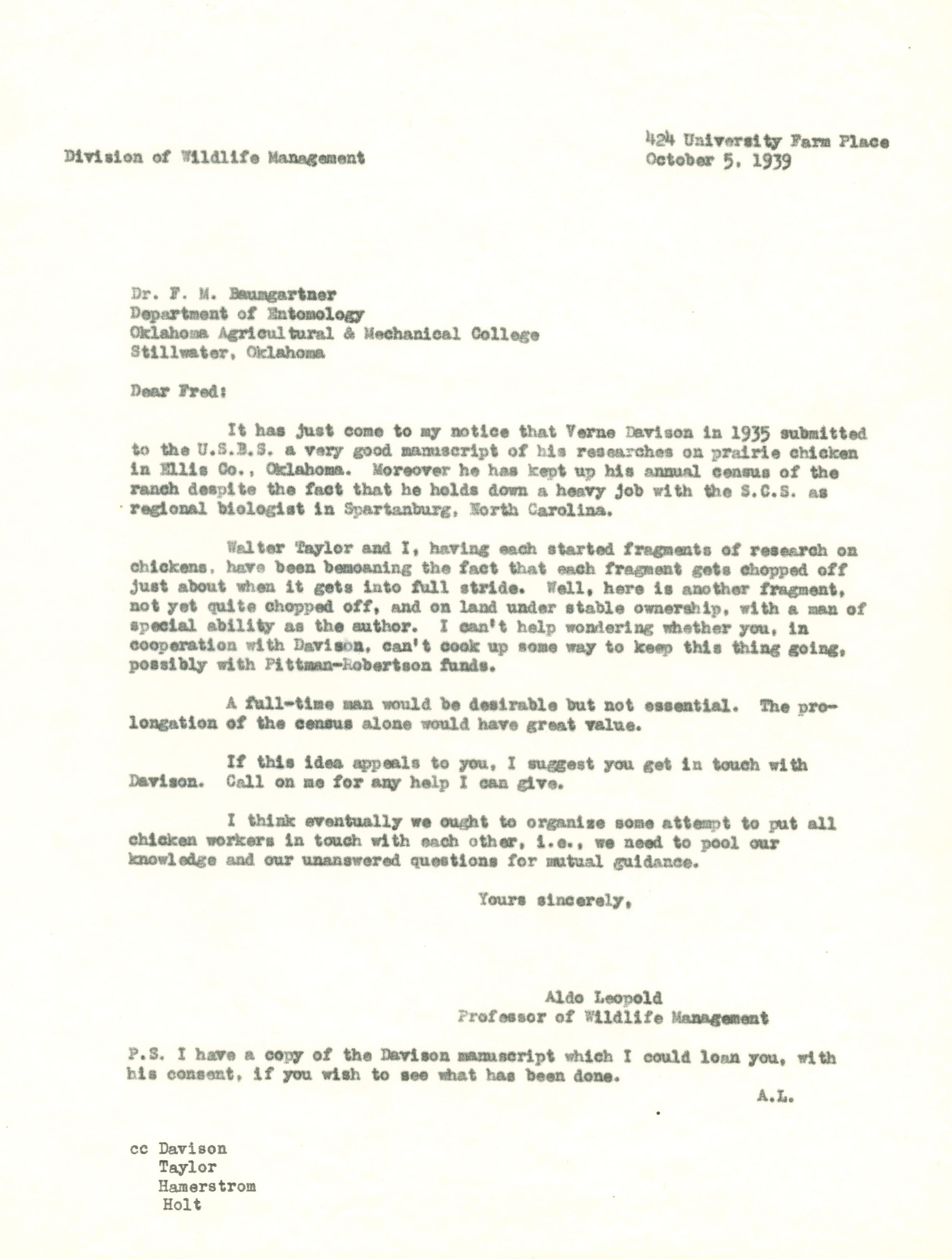 Division of Wildlife Management

424 University Farm Place
October 5, 1939

Dr. F. M. Baumgartner
Department of Entomology
Oklahoma Agricultural & Mechanical College
Stillwater, Oklahoma

Dear Fred:

It has just come to my notice that Verne Davison in 1935 submitted to the U.S.B.S. a very good manuscript of his researches on prairie chicken in Ellis Co., Oklahoma. Moreover he has kept up his annual census of the ranch despite the fact that he holds down a heavy job with the S.C.S. as regional biologist in Spartanburg, North Carolina.

Walter Taylor and I, having each started fragments of research on chickens, have been bemoaning the fact that each fragment gets chopped off just about when it gets into full stride. Well, here is another fragment, not yet quite chopped off, and on land under stable ownership, with a man of special ability as the author. I can't help wondering whether you, in cooperation with Davison, can't cook up some way to keep this thing going, possibly with Pittman-Robertson funds.

A full-time man would be desirable but not essential. The prolongation of the census alone would have great value.

If this idea appeals to you, I suggest you get in touch with Davison. Call on me for any help I can give.

I think eventually we ought to organize some attempt to put all chicken workers in touch with each other, i.e., we need to pool our knowledge and our unanswered questions for mutual guidance.

Yours sincerely,

Aldo Leopold
Professor of Wildlife Management

P.S. I have a copy of the Davison manuscript which I could loan you, with his consent, if you wish to see what has been done.

A.L.

cc Davison
Taylor
Hamerstrom
Holt